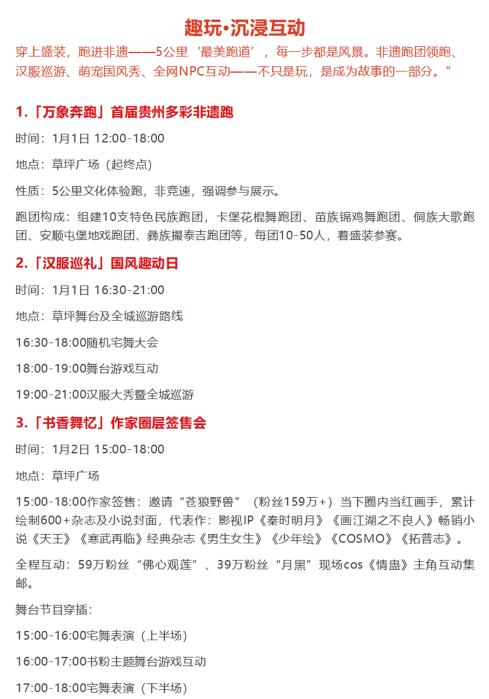 趣玩·沉浸互动

穿上盛装，跑进非遗——5公里‘最美跑道’，每一步都是风景。非遗跑团领跑、汉服巡游、萌宠国风秀、全网NPC互动——不只是玩，是成为故事的一部分。”

1.「万象奔跑」首届贵州多彩非遗跑

时间：1月1日 12:00-18:00

地点：草坪广场（起终点）

性质：5公里文化体验跑，非竞速，强调参与展示。

跑团构成：组建10支特色民族跑团，卡堡花棍舞跑团、苗族锦鸡舞跑团、侗族大歌跑团、安顺屯堡地戏跑团、彝族撮泰吉跑团等，每团10-50人，着盛装参赛。

2.「汉服巡礼」国风趣动日

时间：1月1日 16:30-21:00

地点：草坪舞台及全城巡游路线

16:30-18:00随机宅舞大会

18:00-19:00舞台游戏互动

19:00-21:00汉服大秀暨全城巡游

3.「书香舞忆」作家圈层签售会

时间：1月2日 15:00-18:00

地点：草坪广场

15:00-18:00作家签售：邀请“苍狼野兽”（粉丝159万+）当下圈内当红画手，累计绘制600+杂志及小说封面，代表作：影视IP《秦时明月》《画江湖之不良人》畅销小说《天王》《寒武再临》经典杂志《男生女生》《少年绘》《COSMO》《拓普志》。

全程互动：59万粉丝“佛心观莲”、39万粉丝“月黑”现场cos《情蛊》主角互动集邮。

舞台节目穿插：

15:00-16:00宅舞表演（上半场）

16:00-17:00书粉主题舞台游戏互动

17:00-18:00宅舞表演（下半场）